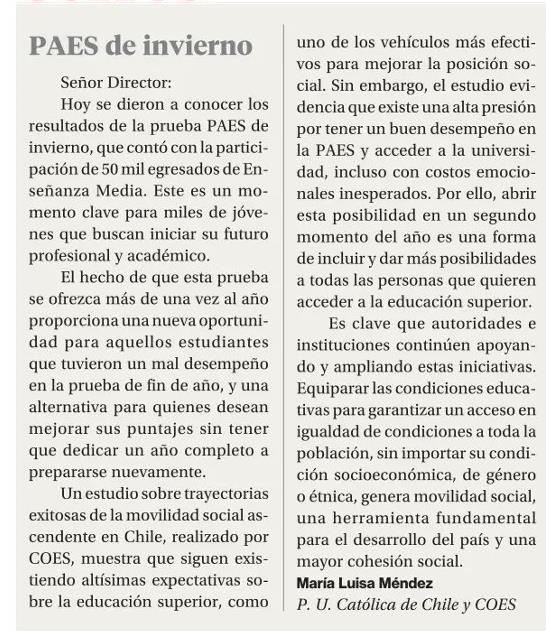 PAES de invierno

Señor Director:

Hoy se dieron a conocer los resultados de la prueba PAES de invierno, que contó con la participación de 50 mil egresados de Enseñanza Media. Este es un momento clave para miles de jóvenes que buscan iniciar su futuro profesional y académico.

El hecho de que esta prueba se ofrezca más de una vez al año proporciona una nueva oportunidad para aquellos estudiantes que tuvieron un mal desempeño en la prueba de fin de año, y una alternativa para quienes desean mejorar sus puntajes sin tener que dedicar un año completo a prepararse nuevamente.

Un estudio sobre trayectorias exitosas de la movilidad social ascendente en Chile, realizado por COES, muestra que siguen existiendo altísimas expectativas sobre la educación superior, como uno de los vehículos más efectivos para mejorar la posición social. Sin embargo, el estudio evidencia que existe una alta presión por tener un buen desempeño en la PAES y acceder a la universidad, incluso con costos emocionales inesperados. Por ello, abrir esta posibilidad en un segundo momento del año es una forma de incluir y dar más posibilidades a todas las personas que quieren acceder a la educación superior.

Es clave que autoridades e instituciones continúen apoyando y ampliando estas iniciativas. Equiparar las condiciones educativas para garantizar un acceso en igualdad de condiciones a toda la población, sin importar su condición socioeconómica, de género o étnica, genera movilidad social, una herramienta fundamental para el desarrollo del país y una mayor cohesión social.

María Luisa Méndez
P. U. Católica de Chile y COES